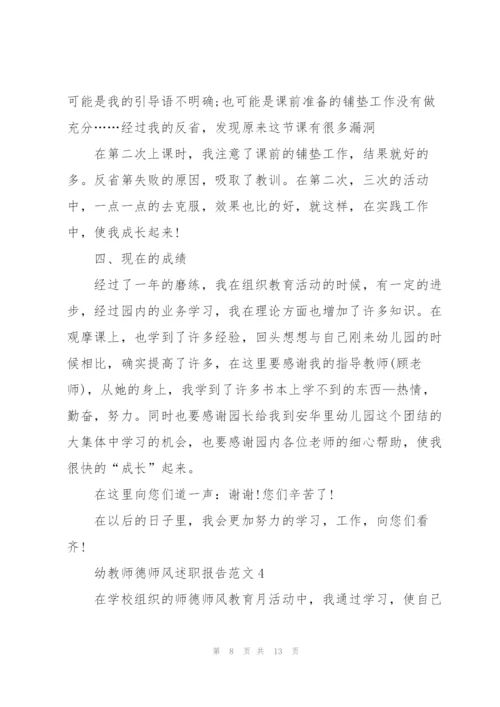 可能是我的引导语不明确;也可能是课前准备的铺垫工作没有做充分……经过我的反省，发现原来这节课有很多漏洞

在第二次上课时，我注意了课前的铺垫工作，结果就好的多。反省第失败的原因，吸取了教训。在第二次，三次的活动中，一点一点的去克服，效果也比的好，就这样，在实践工作中，使我成长起来!

四、现在的成绩

经过了一年的磨练，我在组织教育活动的时候，有一定的进步，经过园内的业务学习，我在理论方面也增加了许多知识。在观摩课上，也学到了许多经验，回头想想与自己刚来幼儿园的时候相比，确实提高了许多，在这里要感谢我的指导教师(顾老师)，从她的身上，我学到了许多书本上学不到的东西—热情，勤奋，努力。同时也要感谢园长给我到安华里幼儿园这个团结的大集体中学习的机会，也要感谢园内各位老师的细心帮助，使我很快的“成长”起来。

在这里向您们道一声：谢谢!您们辛苦了!

在以后的日子里，我会更加努力的学习，工作，向您们看齐!

幼教师德师风述职报告范文4

在学校组织的师德师风教育月活动中，我通过学习，使自己

第 8 页 共 13 页